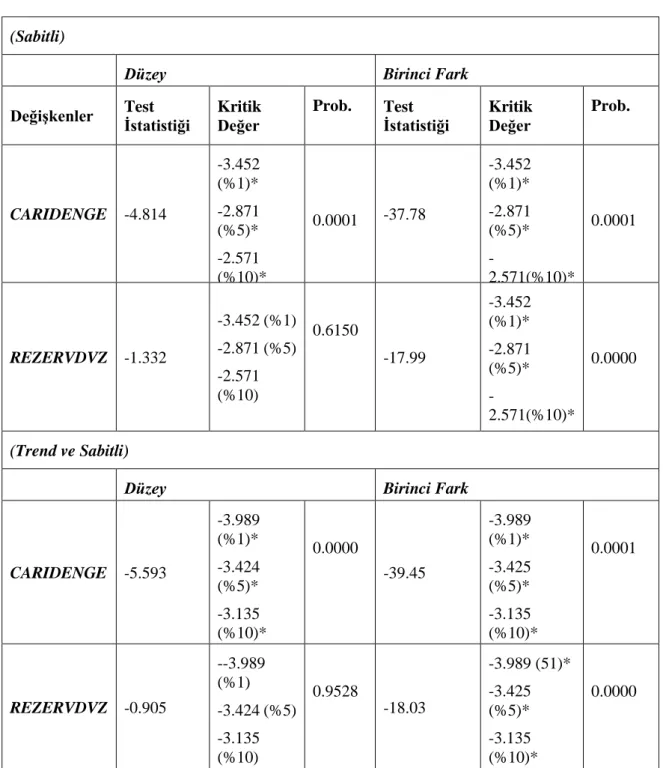 | (Sabitli) | | | | | | |
|---|---|---|---|---|---|---|
| | Düzey | | | Birinci Fark | | |
| Değişkenler | Test İstatistiği | Kritik Değer | Prob. | Test İstatistiği | Kritik Değer | Prob. |
| CARIDENGE | -4.814 | -3.452 (%1)* -2.871 (%5)* -2.571 (%10)* | 0.0001 | -37.78 | -3.452 (%1)* -2.871 (%5)* - 2.571(%10)* | 0.0001 |
| REZERVDVZ | -1.332 | -3.452 (%1) -2.871 (%5) -2.571 (%10) | 0.6150 | -17.99 | -3.452 (%1)* -2.871 (%5)* - 2.571(%10)* | 0.0000 |
| (Trend ve Sabitli) | | | | | | |
| | Düzey | | | Birinci Fark | | |
| CARIDENGE | -5.593 | -3.989 (%1)* -3.424 (%5)* -3.135 (%10)* | 0.0000 | -39.45 | -3.989 (%1)* -3.425 (%5)* -3.135 (%10)* | 0.0001 |
| REZERVDVZ | -0.905 | --3.989 (%1) -3.424 (%5) -3.135 (%10) | 0.9528 | -18.03 | -3.989 (51)* -3.425 (%5)* -3.135 (%10)* | 0.0000 |